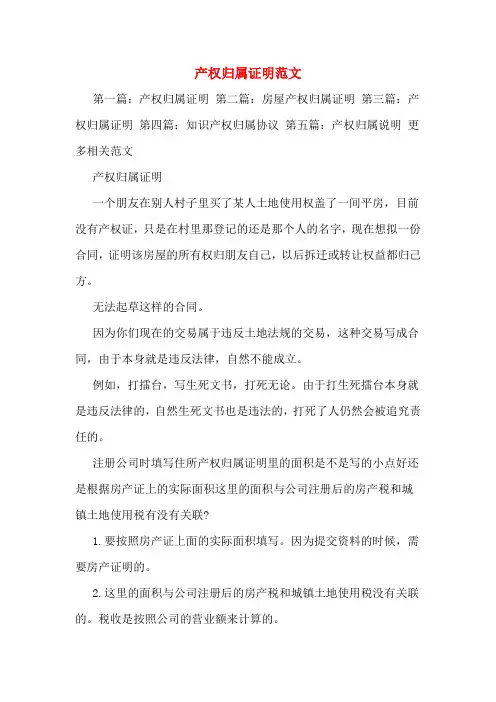 产权归属证明范文

第一篇：产权归属证明 第二篇：房屋产权归属证明 第三篇：产权归属证明 第四篇：知识产权归属协议 第五篇：产权归属说明 更多相关范文

产权归属证明

一个朋友在别人村子里买了某人土地使用权盖了一间平房，目前没有产权证，只是在村里那登记的还是那个人的名字，现在想拟一份合同，证明该房屋的所有权归朋友自己，以后拆迁或转让权益都归己方。

无法起草这样的合同。

因为你们现在的交易属于违反土地法规的交易，这种交易写成合同，由于本身就是违反法律，自然不能成立。

例如，打擂台，写生死文书，打死无论。由于打生死擂台本身就是违反法律的，自然生死文书也是违法的，打死了人仍然会被追究责任的。

注册公司时填写住所产权归属证明里的面积是不是写的小点好还是根据房产证上的实际面积这里的面积与公司注册后的房产税和城镇土地使用税有没有关联?

1. 要按照房产证上面的实际面积填写。因为提交资料的时候，需要房产证明的。

2. 这里的面积与公司注册后的房产税和城镇土地使用税没有关联的。税收是按照公司的营业额来计算的。